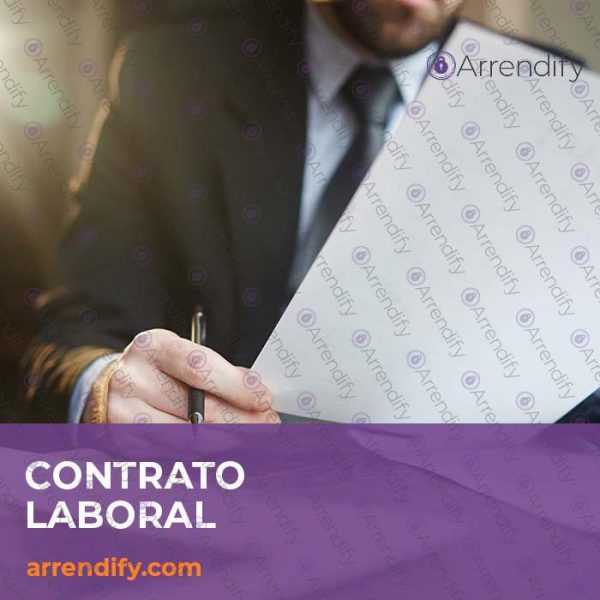 Arrendify

CONTRATO LABORAL

arrendify.com